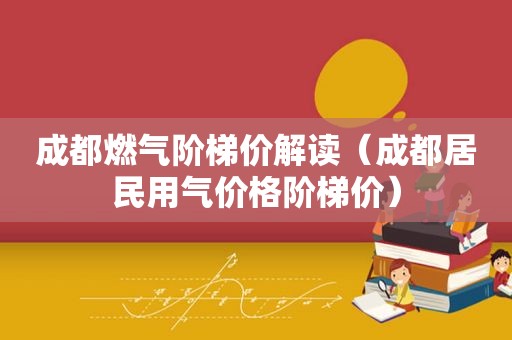 成都燃气阶梯价解读（成都居民用气价格阶梯价）